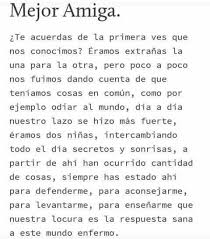 Mejor Amiga.

¿Te acuerdas de la primera ves que nos conocimos? Éramos extrañas la una para la otra, pero poco a poco nos fuimos dando cuenta de que teníamos cosas en común, como por ejemplo odiar al mundo, día a día nuestro lazo se hizo más fuerte, éramos dos niñas, intercambiando todo el día secretos y sonrisas, a partir de ahí han ocurrido cantidad de cosas, siempre has estado ahí para defenderme, para aconsejarme, para levantarme, para enseñarme que nuestra locura es la respuesta sana a este mundo enfermo.